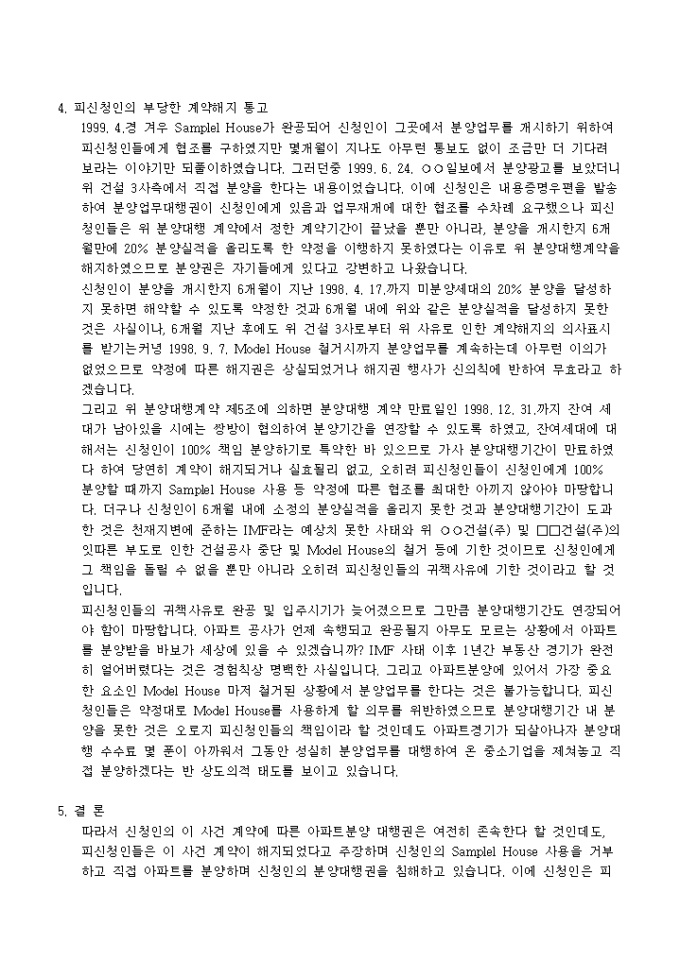 4. 피신청인의 부당한 계약해지 통고

1999. 4.경 겨우 Samplel House가 완공되어 신청인이 그곳에서 분양업무를 개시하기 위하여 피신청인들에게 협조를 구하였지만 몇개월이 지나도 아무런 통보도 없이 조금만 더 기다려 보라는 이야기만 되풀이하였습니다. 그러던중 1999. 6. 24. ○○일보에서 분양광고를 보았더니 위 건설 3사측에서 직접 분양을 한다는 내용이었습니다. 이에 신청인은 내용증명우편을 발송하여 분양업무대행권이 신청인에게 있음과 업무재개에 대한 협조를 수차례 요구했으나 피신청인들은 위 분양대행 계약에서 정한 계약기간이 끝났을 뿐만 아니라, 분양을 개시한지 6개월만에 20% 분양실적을 올리도록 한 약정을 이행하지 못하였다는 이유로 위 분양대행계약을 해지하였으므로 분양권은 자기들에게 있다고 강변하고 나왔습니다.

신청인이 분양을 개시한지 6개월이 지난 1998. 4. 17.까지 미분양세대의 20% 분양을 달성하지 못하면 해약할 수 있도록 약정한 것과 6개월 내에 위와 같은 분양실적을 달성하지 못한 것은 사실이나, 6개월 지난 후에도 위 건설 3사로부터 위 사유로 인한 계약해지의 의사표시를 받기는커녕 1998. 9. 7. Model House 철거시까지 분양업무를 계속하는데 아무런 이의가 없었으므로 약정에 따른 해지권은 상실되었거나 해지권 행사가 신의칙에 반하여 무효라고 하겠습니다.

그리고 위 분양대행계약 제5조에 의하면 분양대행 계약 만료일인 1998. 12. 31.까지 잔여 세대가 남아있을 시에는 쌍방이 협의하여 분양기간을 연장할 수 있도록 하였고, 잔여세대에 대해서는 신청인이 100% 책임 분양하기로 특약한 바 있으므로 가사 분양대행기간이 만료하였다 하여 당연히 계약이 해지되거나 실효될리 없고, 오히려 피신청인들이 신청인에게 100% 분양할 때까지 Samplel House 사용 등 약정에 따른 협조를 최대한 아끼지 않아야 마땅합니다. 더구나 신청인이 6개월 내에 소정의 분양실적을 올리지 못한 것과 분양대행기간이 도과한 것은 천재지변에 준하는 IMF라는 예상치 못한 사태와 위 ○○건설(주) 및 □□건설(주)의 잇따른 부도로 인한 건설공사 중단 및 Model House의 철거 등에 기한 것이므로 신청인에게 그 책임을 돌릴 수 없을 뿐만 아니라 오히려 피신청인들의 귀책사유에 기한 것이라고 할 것입니다.

피신청인들의 귀책사유로 완공 및 입주시기가 늦어졌으므로 그만큼 분양대행기간도 연장되어야 함이 마땅합니다. 아파트 공사가 언제 속행되고 완공될지 아무도 모르는 상황에서 아파트를 분양받을 바보가 세상에 있을 수 있겠습니까? IMF 사태 이후 1년간 부동산 경기가 완전히 얼어버렸다는 것은 경험칙상 명백한 사실입니다. 그리고 아파트분양에 있어서 가장 중요한 요소인 Model House 마저 철거된 상황에서 분양업무를 한다는 것은 불가능합니다. 피신청인들은 약정대로 Model House를 사용하게 할 의무를 위반하였으므로 분양대행기간 내 분양을 못한 것은 오로지 피신청인들의 책임이라 할 것인데도 아파트경기가 되살아나자 분양대행 수수료 몇 푼이 아까워서 그동안 성실히 분양업무를 대행하여 온 중소기업을 제쳐놓고 직접 분양하겠다는 반 상도의적 태도를 보이고 있습니다.

5. 결 론

따라서 신청인의 이 사건 계약에 따른 아파트분양 대행권은 여전히 존속한다 할 것인데도, 피신청인들은 이 사건 계약이 해지되었다고 주장하며 신청인의 Samplel House 사용을 거부하고 직접 아파트를 분양하며 신청인의 분양대행권을 침해하고 있습니다. 이에 신청인은 피